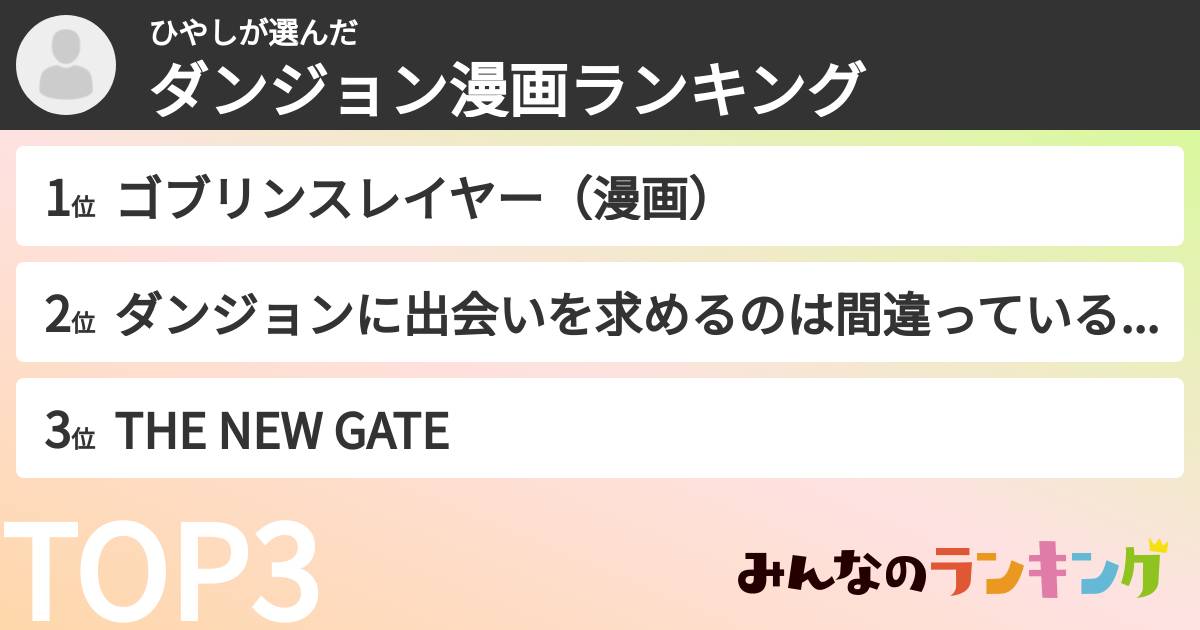 ひやしが選んだ
ダンジョン漫画ランキング

1位 ゴブリンスレイヤー（漫画）

2位 ダンジョンに出会いを求めるのは間違っている...

3位 THE NEW GATE

TOP3

みんなのランキング